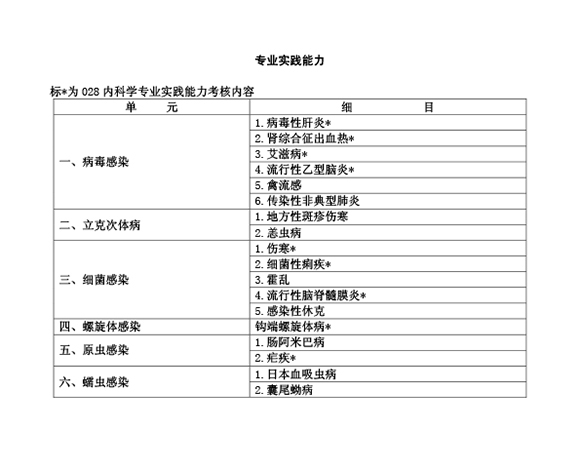 专业实践能力

标*为 028 内科学专业实践能力考核内容

| 单　　元 | 细　　　　目 |
|---|---|
| 一、病毒感染 | 1. 病毒性肝炎* |
| | 2. 肾综合征出血热* |
| | 3. 艾滋病* |
| | 4. 流行性乙型脑炎* |
| | 5. 禽流感 |
| | 6. 传染性非典型肺炎 |
| 二、立克次体病 | 1. 地方性斑疹伤寒 |
| | 2. 恙虫病 |
| 三、细菌感染 | 1. 伤寒* |
| | 2. 细菌性痢疾* |
| | 3. 霍乱 |
| | 4. 流行性脑脊髓膜炎* |
| | 5. 感染性休克 |
| 四、螺旋体感染 | 钩端螺旋体病* |
| 五、原虫感染 | 1. 肠阿米巴病 |
| | 2. 疟疾* |
| 六、蠕虫感染 | 1. 日本血吸虫病 |
| | 2. 囊尾蚴病 |